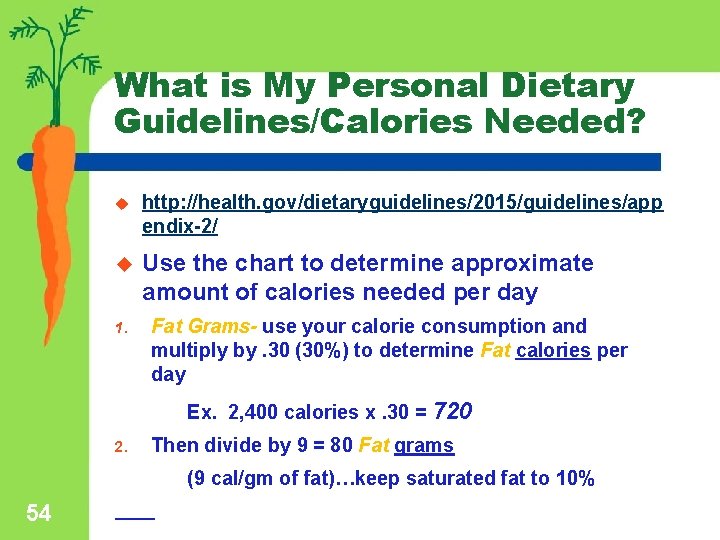 What is My Personal Dietary Guidelines/Calories Needed?

http://health.gov/dietaryguidelines/2015/guidelines/appendix-2/

Use the chart to determine approximate amount of calories needed per day

1. Fat Grams- use your calorie consumption and multiply by .30 (30%) to determine Fat calories per day

Ex. 2,400 calories x .30 = 720

2. Then divide by 9 = 80 Fat grams

(9 cal/gm of fat)…keep saturated fat to 10%

54